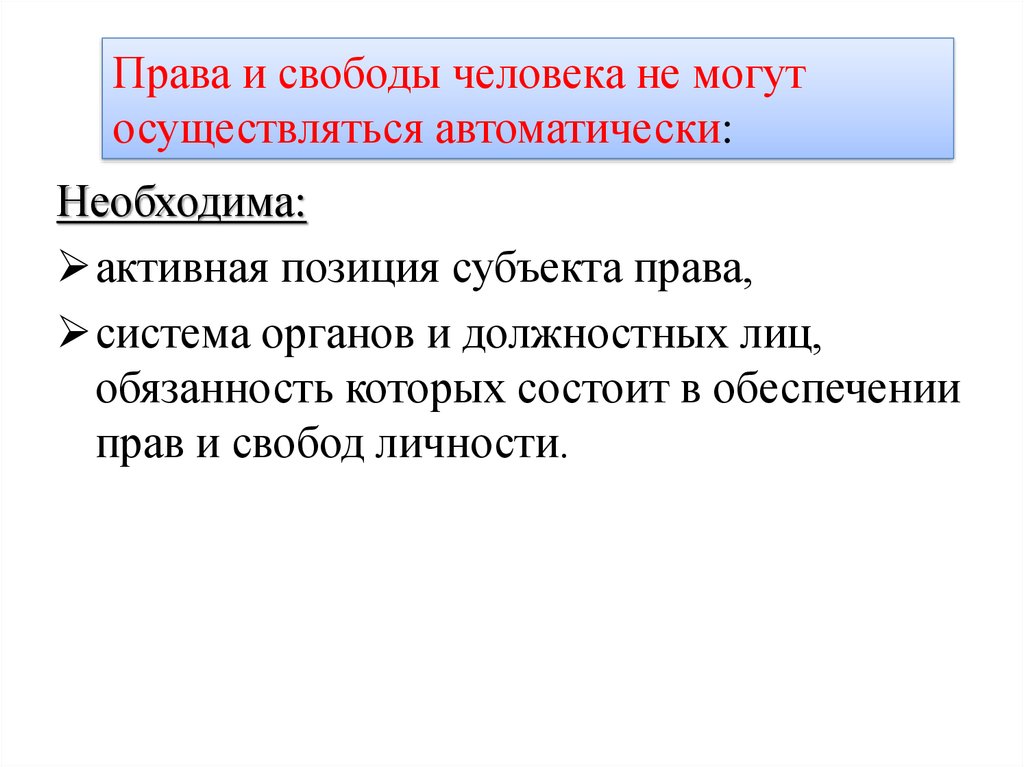 Права и свободы человека не могут осуществляться автоматически:

Необходима:

➢ активная позиция субъекта права,

➢ система органов и должностных лиц, обязанность которых состоит в обеспечении прав и свобод личности.